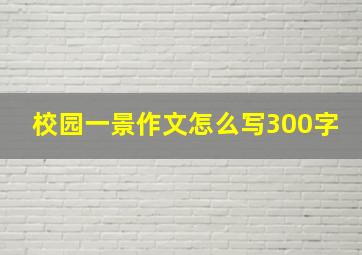 校园一景作文怎么写300字